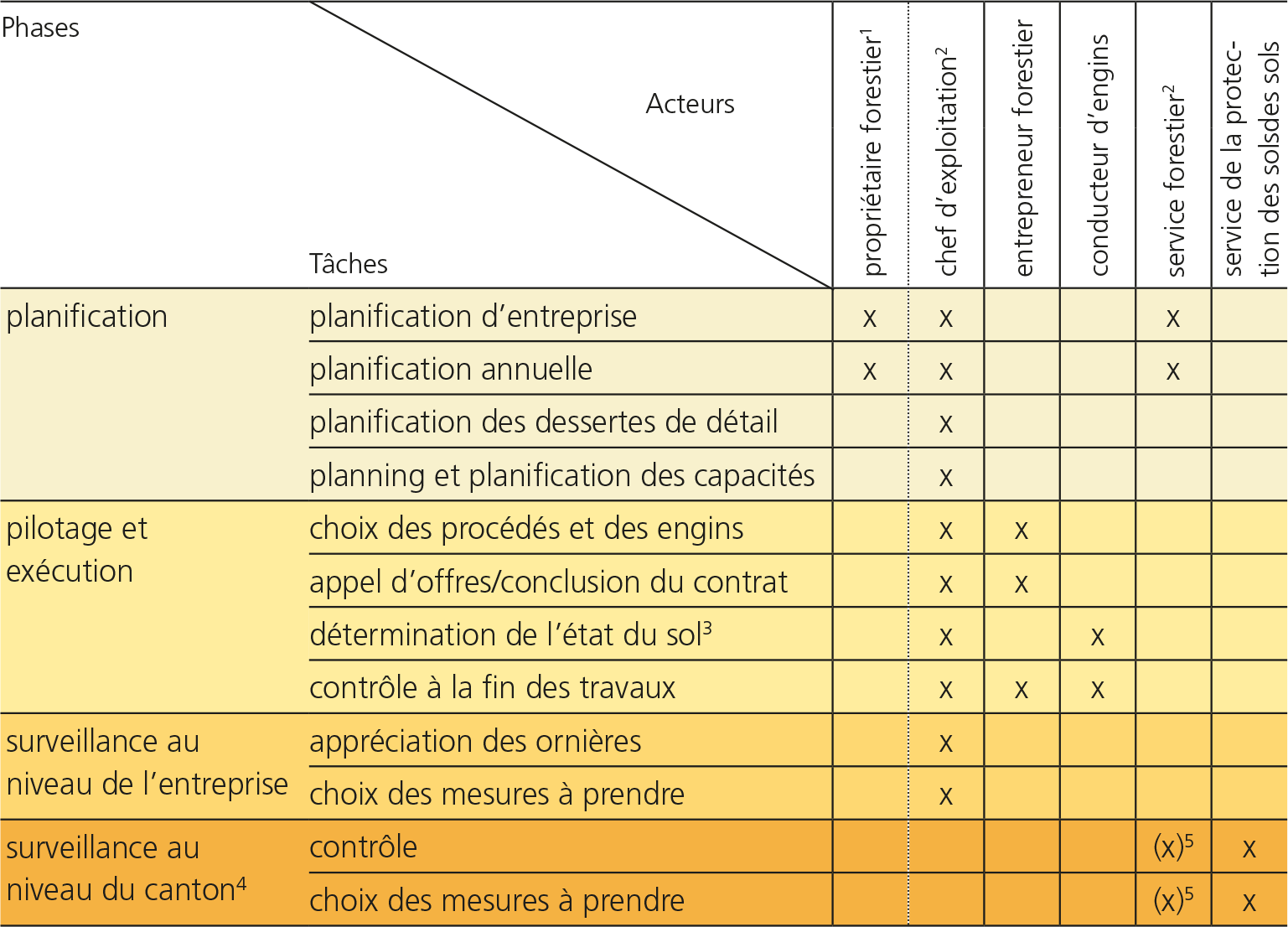 | Phases | Acteurs / Tâches | propriétaire forestier$^1$ | chef d'exploitation$^2$ | entrepreneur forestier | conducteur d'engins | service forestier$^2$ | service de la protection des solsdes sols |
|---|---|---|---|---|---|---|---|
| planification | planification d'entreprise | x | x | | | x | |
| | planification annuelle | x | x | | | x | |
| | planification des dessertes de détail | | x | | | | |
| | planning et planification des capacités | | x | | | | |
| pilotage et exécution | choix des procédés et des engins | | x | x | | | |
| | appel d'offres/conclusion du contrat | | x | x | | | |
| | détermination de l'état du sol$^3$ | | x | | x | | |
| | contrôle à la fin des travaux | | x | x | x | | |
| surveillance au niveau de l'entreprise | appréciation des ornières | | x | | | | |
| | choix des mesures à prendre | | x | | | | |
| surveillance au niveau du canton$^4$ | contrôle | | | | | (x)$^5$ | x |
| | choix des mesures à prendre | | | | | (x)$^5$ | x |